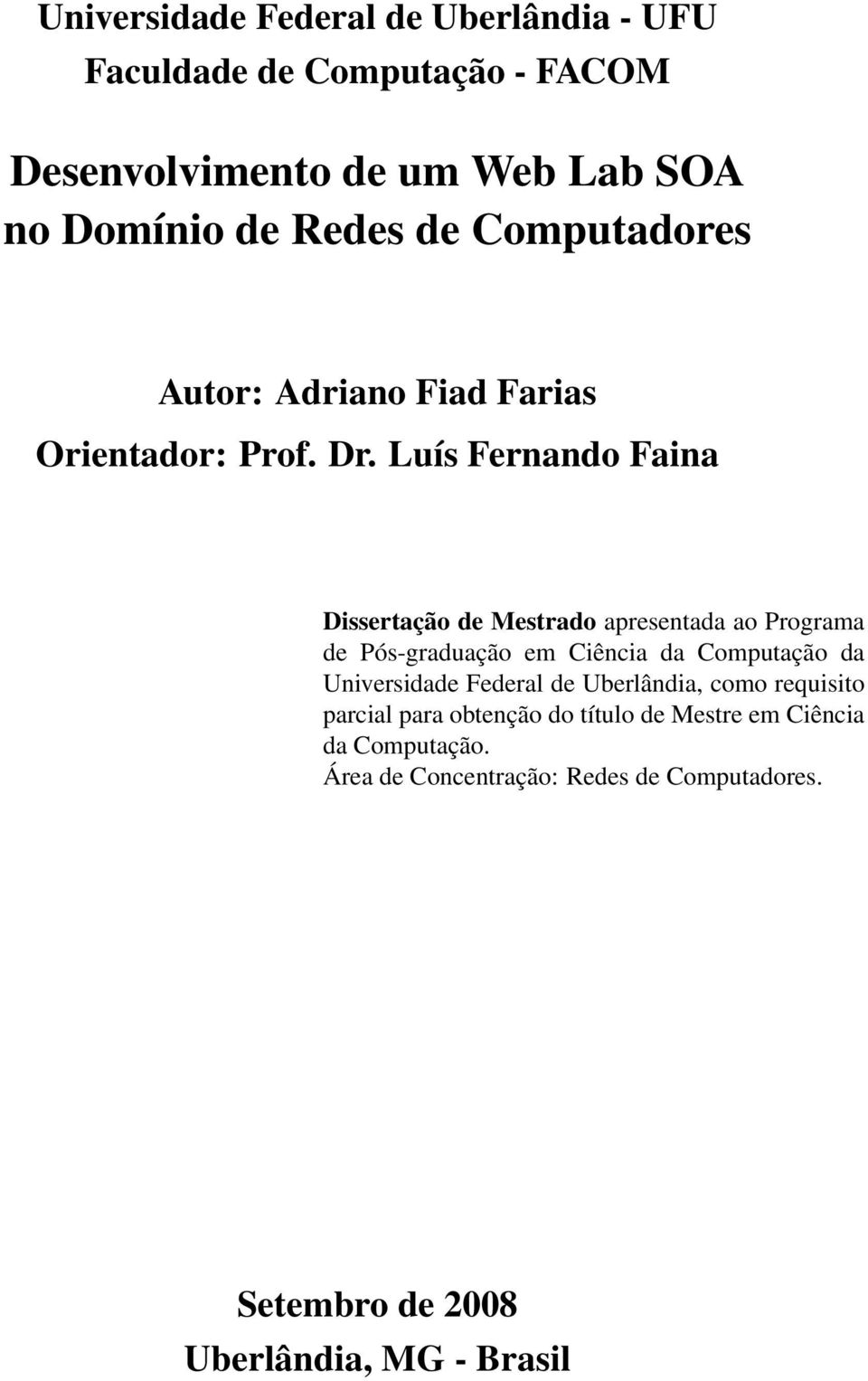 Universidade Federal de Uberlândia - UFU
Faculdade de Computação - FACOM

Desenvolvimento de um Web Lab SOA
no Domínio de Redes de Computadores

Autor: Adriano Fiad Farias
Orientador: Prof. Dr. Luís Fernando Faina

Dissertação de Mestrado apresentada ao Programa de Pós-graduação em Ciência da Computação da Universidade Federal de Uberlândia, como requisito parcial para obtenção do título de Mestre em Ciência da Computação.
Área de Concentração: Redes de Computadores.

Setembro de 2008
Uberlândia, MG - Brasil